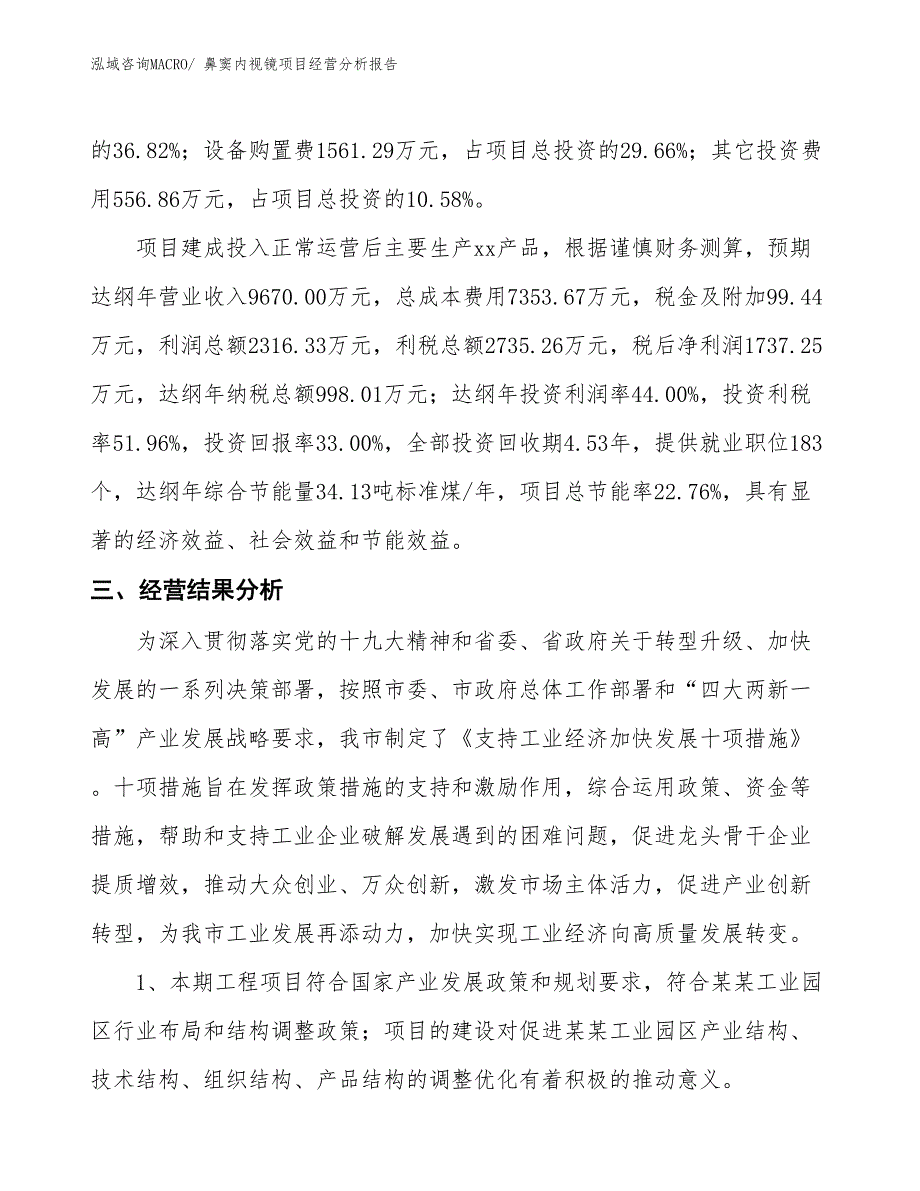 泓域咨询MACRO/ 鼻窦内视镜项目经营分析报告

的36.82%；设备购置费1561.29万元，占项目总投资的29.66%；其它投资费用556.86万元，占项目总投资的10.58%。

项目建成投入正常运营后主要生产xx产品，根据谨慎财务测算，预期达纲年营业收入9670.00万元，总成本费用7353.67万元，税金及附加99.44万元，利润总额2316.33万元，利税总额2735.26万元，税后净利润1737.25万元，达纲年纳税总额998.01万元；达纲年投资利润率44.00%，投资利税率51.96%，投资回报率33.00%，全部投资回收期4.53年，提供就业职位183个，达纲年综合节能量34.13吨标准煤/年，项目总节能率22.76%，具有显著的经济效益、社会效益和节能效益。

三、经营结果分析

为深入贯彻落实党的十九大精神和省委、省政府关于转型升级、加快发展的一系列决策部署，按照市委、市政府总体工作部署和“四大两新一高”产业发展战略要求，我市制定了《支持工业经济加快发展十项措施》。十项措施旨在发挥政策措施的支持和激励作用，综合运用政策、资金等措施，帮助和支持工业企业破解发展遇到的困难问题，促进龙头骨干企业提质增效，推动大众创业、万众创新，激发市场主体活力，促进产业创新转型，为我市工业发展再添动力，加快实现工业经济向高质量发展转变。

1、本期工程项目符合国家产业发展政策和规划要求，符合某某工业园区行业布局和结构调整政策；项目的建设对促进某某工业园区产业结构、技术结构、组织结构、产品结构的调整优化有着积极的推动意义。